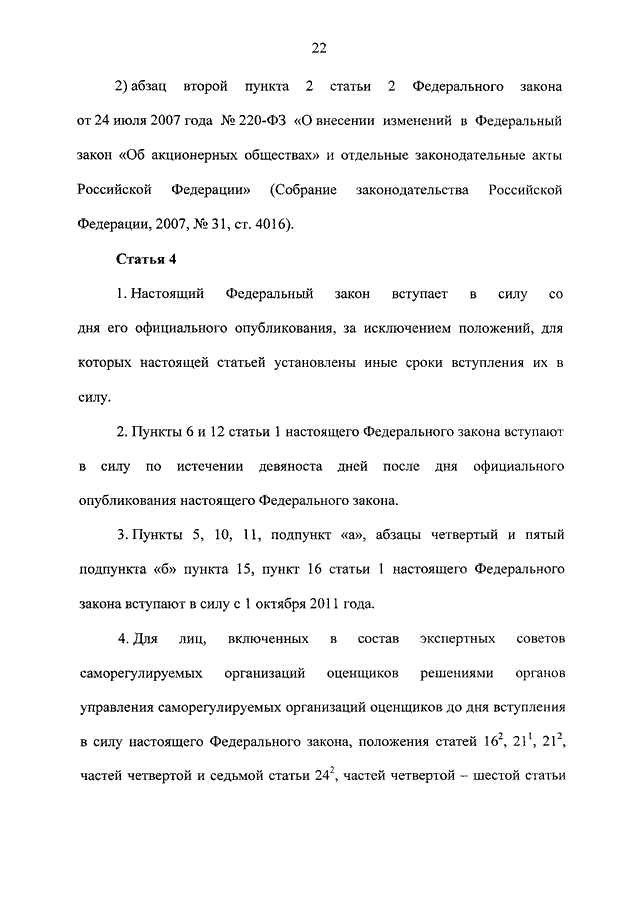 22

2) абзац второй пункта 2 статьи 2 Федерального закона от 24 июля 2007 года № 220-ФЗ «О внесении изменений в Федеральный закон «Об акционерных обществах» и отдельные законодательные акты Российской Федерации» (Собрание законодательства Российской Федерации, 2007, № 31, ст. 4016).

Статья 4

1. Настоящий Федеральный закон вступает в силу со дня его официального опубликования, за исключением положений, для которых настоящей статьей установлены иные сроки вступления их в силу.

2. Пункты 6 и 12 статьи 1 настоящего Федерального закона вступают в силу по истечении девяноста дней после дня официального опубликования настоящего Федерального закона.

3. Пункты 5, 10, 11, подпункт «а», абзацы четвертый и пятый подпункта «б» пункта 15, пункт 16 статьи 1 настоящего Федерального закона вступают в силу с 1 октября 2011 года.

4. Для лиц, включенных в состав экспертных советов саморегулируемых организаций оценщиков решениями органов управления саморегулируемых организаций оценщиков до дня вступления в силу настоящего Федерального закона, положения статей $16^2$, $21^1$, $21^2$, частей четвертой и седьмой статьи $24^2$, частей четвертой – шестой статьи